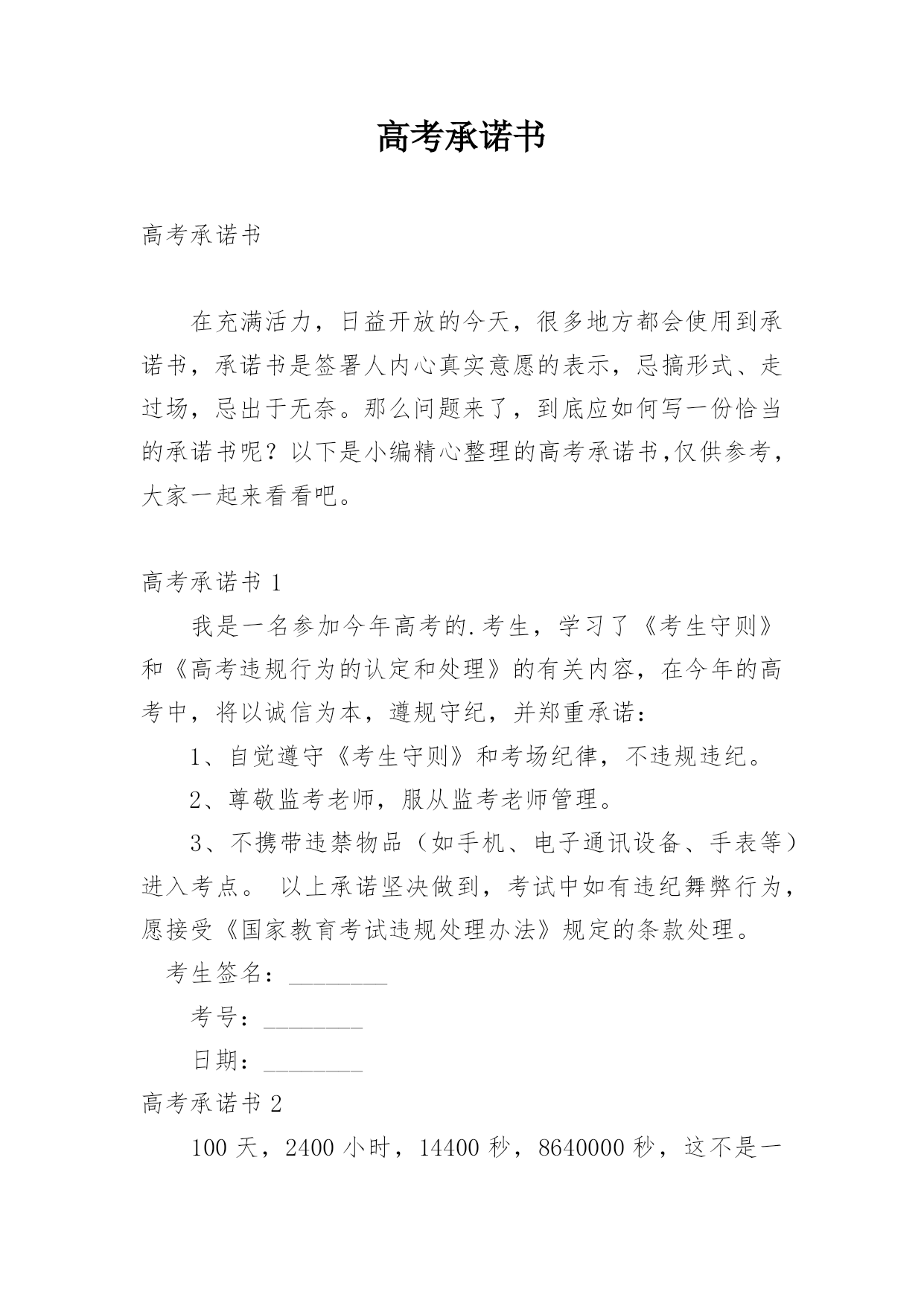 高考承诺书

高考承诺书

在充满活力，日益开放的今天，很多地方都会使用到承诺书，承诺书是签署人内心真实意愿的表示，忌搞形式、走过场，忌出于无奈。那么问题来了，到底应如何写一份恰当的承诺书呢？以下是小编精心整理的高考承诺书,仅供参考，大家一起来看看吧。

高考承诺书 1

我是一名参加今年高考的.考生，学习了《考生守则》和《高考违规行为的认定和处理》的有关内容，在今年的高考中，将以诚信为本，遵规守纪，并郑重承诺：

1、自觉遵守《考生守则》和考场纪律，不违规违纪。

2、尊敬监考老师，服从监考老师管理。

3、不携带违禁物品（如手机、电子通讯设备、手表等）进入考点。 以上承诺坚决做到，考试中如有违纪舞弊行为，愿接受《国家教育考试违规处理办法》规定的条款处理。

考生签名：________

考号：________

日期：________

高考承诺书 2

100 天，2400 小时，14400 秒，8640000 秒，这不是一